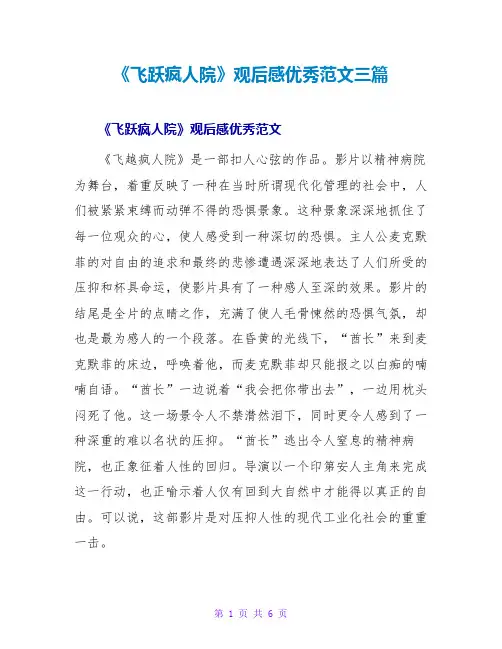 《飞跃疯人院》观后感优秀范文三篇

《飞跃疯人院》观后感优秀范文

《飞越疯人院》是一部扣人心弦的作品。影片以精神病院为舞台，着重反映了一种在当时所谓现代化管理的社会中，人们被紧紧束缚而动弹不得的恐惧景象。这种景象深深地抓住了每一位观众的心，使人感受到一种深切的恐惧。主人公麦克默菲的对自由的追求和最终的悲惨遭遇深深地表达了人们所受的压抑和杯具命运，使影片具有了一种感人至深的效果。影片的结尾是全片的点睛之作，充满了使人毛骨悚然的恐惧气氛，却也是最为感人的一个段落。在昏黄的光线下，“酋长”来到麦克默菲的床边，呼唤着他，而麦克默菲却只能报之以白痴的喃喃自语。“酋长”一边说着“我会把你带出去”，一边用枕头闷死了他。这一场景令人不禁潸然泪下，同时更令人感到了一种深重的难以名状的压抑。“酋长”逃出令人窒息的精神病院，也正象征着人性的回归。导演以一个印第安人主角来完成这一行动，也正喻示着人仅有回到大自然中才能得以真正的自由。可以说，这部影片是对压抑人性的现代工业化社会的重重一击。

第 1 页 共 6 页